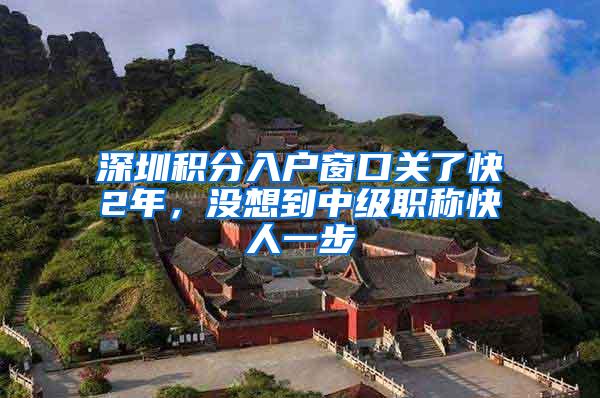 深圳积分入户窗口关了快2年，没想到中级职称快人一步